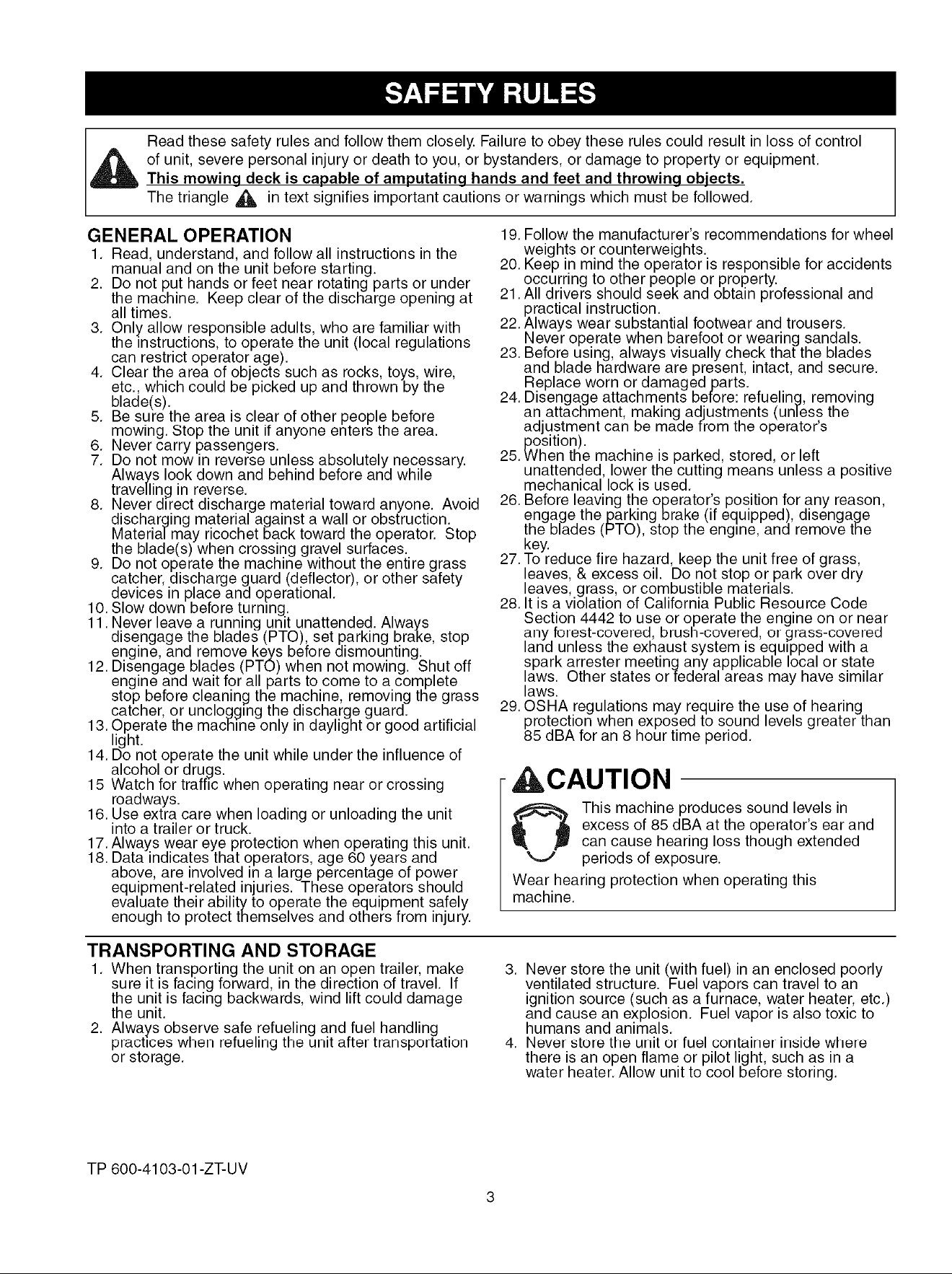 SAFETY RULES

Read these safety rules and follow them closely. Failure to obey these rules could result in loss of control of unit, severe personal injury or death to you, or bystanders, or damage to property or equipment. This mowing deck is capable of amputating hands and feet and throwing objects. The triangle in text signifies important cautions or warnings which must be followed.

GENERAL OPERATION
1. Read, understand, and follow all instructions in the manual and on the unit before starting.
2. Do not put hands or feet near rotating parts or under the machine. Keep clear of the discharge opening at all times.
3. Only allow responsible adults, who are familiar with the instructions, to operate the unit (local regulations can restrict operator age).
4. Clear the area of objects such as rocks, toys, wire, etc., which could be picked up and thrown by the blade(s).
5. Be sure the area is clear of other people before mowing. Stop the unit if anyone enters the area.
6. Never carry passengers.
7. Do not mow in reverse unless absolutely necessary. Always look down and behind before and while travelling in reverse.
8. Never direct discharge material toward anyone. Avoid discharging material against a wall or obstruction. Material may ricochet back toward the operator. Stop the blade(s) when crossing gravel surfaces.
9. Do not operate the machine without the entire grass catcher, discharge guard (deflector), or other safety devices in place and operational.
10. Slow down before turning.
11. Never leave a running unit unattended. Always disengage the blades (PTO), set parking brake, stop engine, and remove keys before dismounting.
12. Disengage blades (PTO) when not mowing. Shut off engine and wait for all parts to come to a complete stop before cleaning the machine, removing the grass catcher, or unclogging the discharge guard.
13. Operate the machine only in daylight or good artificial light.
14. Do not operate the unit while under the influence of alcohol or drugs.
15 Watch for traffic when operating near or crossing roadways.
16. Use extra care when loading or unloading the unit into a trailer or truck.
17. Always wear eye protection when operating this unit.
18. Data indicates that operators, age 60 years and above, are involved in a large percentage of power equipment-related injuries. These operators should evaluate their ability to operate the equipment safely enough to protect themselves and others from injury.
19. Follow the manufacturer's recommendations for wheel weights or counterweights.
20. Keep in mind the operator is responsible for accidents occurring to other people or property.
21. All drivers should seek and obtain professional and practical instruction.
22. Always wear substantial footwear and trousers. Never operate when barefoot or wearing sandals.
23. Before using, always visually check that the blades and blade hardware are present, intact, and secure. Replace worn or damaged parts.
24. Disengage attachments before: refueling, removing an attachment, making adjustments (unless the adjustment can be made from the operator's position).
25. When the machine is parked, stored, or left unattended, lower the cutting means unless a positive mechanical lock is used.
26. Before leaving the operator's position for any reason, engage the parking brake (if equipped), disengage the blades (PTO), stop the engine, and remove the key.
27. To reduce fire hazard, keep the unit free of grass, leaves, & excess oil. Do not stop or park over dry leaves, grass, or combustible materials.
28. It is a violation of California Public Resource Code Section 4442 to use or operate the engine on or near any forest-covered, brush-covered, or grass-covered land unless the exhaust system is equipped with a spark arrester meeting any applicable local or state laws. Other states or federal areas may have similar laws.
29. OSHA regulations may require the use of hearing protection when exposed to sound levels greater than 85 dBA for an 8 hour time period.

CAUTION

This machine produces sound levels in excess of 85 dBA at the operator's ear and can cause hearing loss though extended periods of exposure.

Wear hearing protection when operating this machine.

TRANSPORTING AND STORAGE
1. When transporting the unit on an open trailer, make sure it is facing forward, in the direction of travel. If the unit is facing backwards, wind lift could damage the unit.
2. Always observe safe refueling and fuel handling practices when refueling the unit after transportation or storage.
3. Never store the unit (with fuel) in an enclosed poorly ventilated structure. Fuel vapors can travel to an ignition source (such as a furnace, water heater, etc.) and cause an explosion. Fuel vapor is also toxic to humans and animals.
4. Never store the unit or fuel container inside where there is an open flame or pilot light, such as in a water heater. Allow unit to cool before storing.

TP 600-4103-01-ZT-UV

3